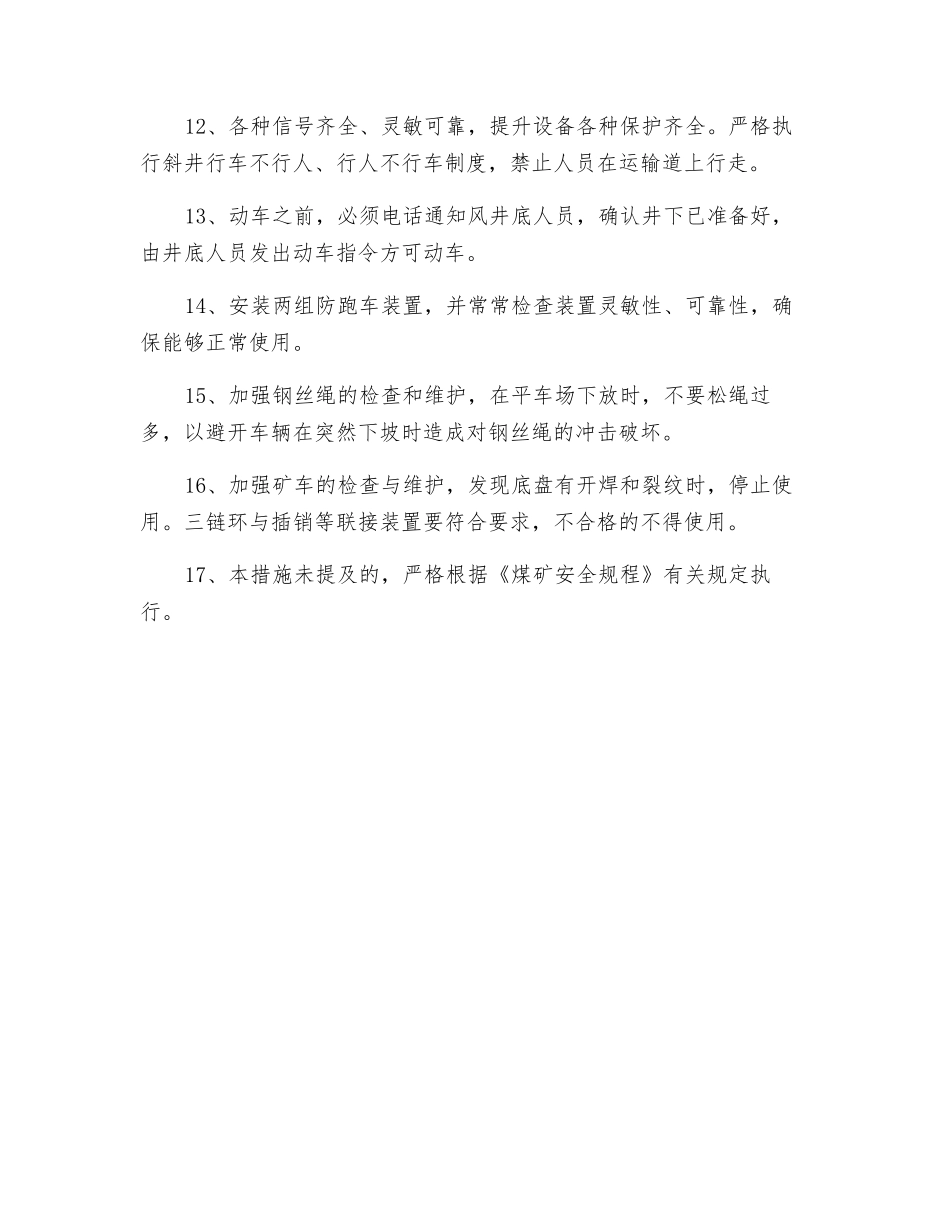 12、各种信号齐全、灵敏可靠，提升设备各种保护齐全。严格执行斜井行车不行人、行人不行车制度，禁止人员在运输道上行走。

13、动车之前，必须电话通知风井底人员，确认井下已准备好，由井底人员发出动车指令方可动车。

14、安装两组防跑车装置，并常常检查装置灵敏性、可靠性，确保能够正常使用。

15、加强钢丝绳的检查和维护，在平车场下放时，不要松绳过多，以避开车辆在突然下坡时造成对钢丝绳的冲击破坏。

16、加强矿车的检查与维护，发现底盘有开焊和裂纹时，停止使用。三链环与插销等联接装置要符合要求，不合格的不得使用。

17、本措施未提及的，严格根据《煤矿安全规程》有关规定执行。